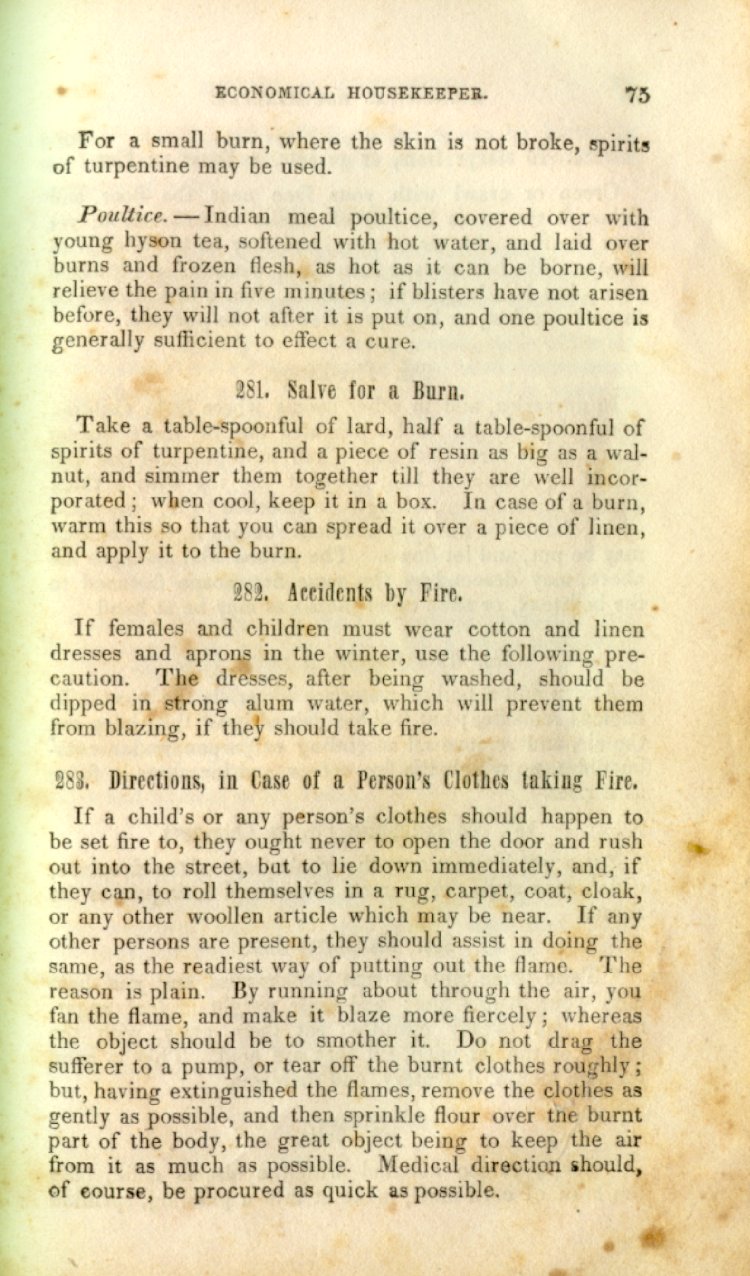 ECONOMICAL HOUSEKEEPER. 75

For a small burn, where the skin is not broke, spirits of turpentine may be used.

Poultice. — Indian meal poultice, covered over with young hyson tea, softened with hot water, and laid over burns and frozen flesh, as hot as it can be borne, will relieve the pain in five minutes; if blisters have not arisen before, they will not after it is put on, and one poultice is generally sufficient to effect a cure.

281. Salve for a Burn.

Take a table-spoonful of lard, half a table-spoonful of spirits of turpentine, and a piece of resin as big as a walnut, and simmer them together till they are well incorporated; when cool, keep it in a box. In case of a burn, warm this so that you can spread it over a piece of linen, and apply it to the burn.

282. Accidents by Fire.

If females and children must wear cotton and linen dresses and aprons in the winter, use the following precaution. The dresses, after being washed, should be dipped in strong alum water, which will prevent them from blazing, if they should take fire.

283. Directions, in Case of a Person's Clothes taking Fire.

If a child's or any person's clothes should happen to be set fire to, they ought never to open the door and rush out into the street, but to lie down immediately, and, if they can, to roll themselves in a rug, carpet, coat, cloak, or any other woollen article which may be near. If any other persons are present, they should assist in doing the same, as the readiest way of putting out the flame. The reason is plain. By running about through the air, you fan the flame, and make it blaze more fiercely; whereas the object should be to smother it. Do not drag the sufferer to a pump, or tear off the burnt clothes roughly; but, having extinguished the flames, remove the clothes as gently as possible, and then sprinkle flour over the burnt part of the body, the great object being to keep the air from it as much as possible. Medical direction should, of course, be procured as quick as possible.